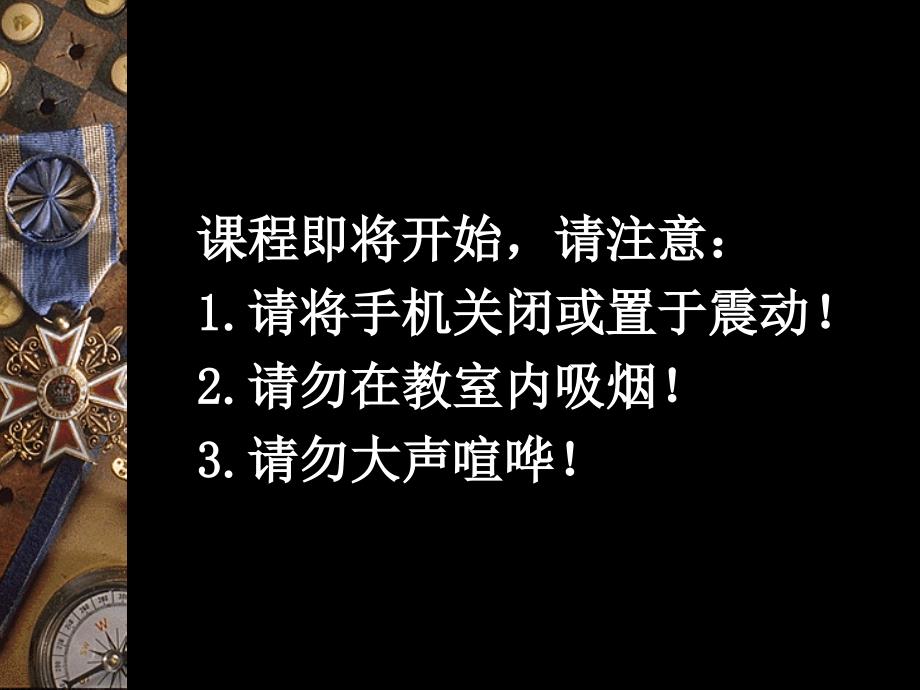 课程即将开始，请注意：
1.请将手机关闭或置于震动！
2.请勿在教室内吸烟！
3.请勿大声喧哗！